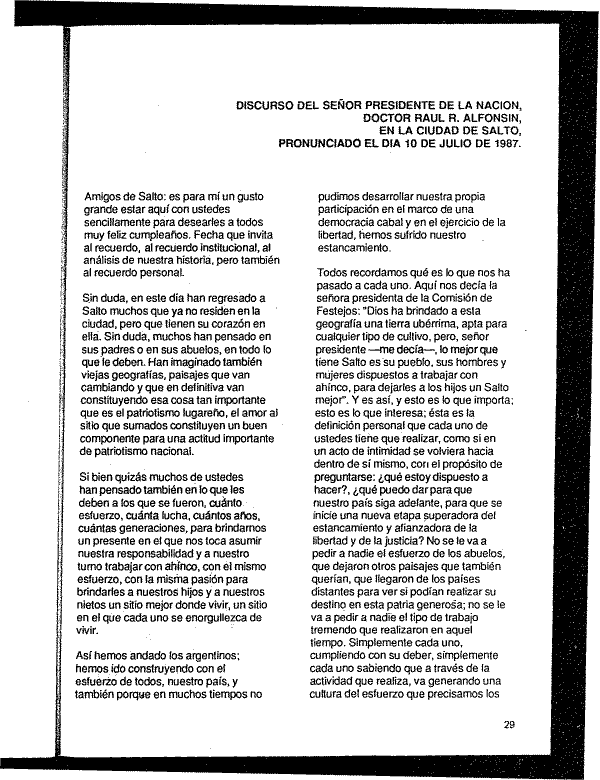 DISCURSO DEL SEÑOR PRESIDENTE DE LA NACION, DOCTOR RAUL R. ALFONSIN, EN LA CIUDAD DE SALTO, PRONUNCIADO EL DIA 10 DE JULIO DE 1987.

Amigos de Salto: es para mí un gusto grande estar aquí con ustedes sencillamente para desearles a todos muy feliz cumpleaños. Fecha que invita al recuerdo, al recuerdo institucional, al análisis de nuestra historia, pero también al recuerdo personal.

Sin duda, en este día han regresado a Salto muchos que ya no residen en la ciudad, pero que tienen su corazón en ella. Sin duda, muchos han pensado en sus padres o en sus abuelos, en todo lo que le deben. Han imaginado también viejas geografías, paisajes que van cambiando y que en definitiva van constituyendo esa cosa tan importante que es el patriotismo lugareño, el amor al sitio que sumados constituyen un buen componente para una actitud importante de patriotismo nacional.

Si bien quizás muchos de ustedes han pensado también en lo que les deben a los que se fueron, cuánto esfuerzo, cuánta lucha, cuántos años, cuántas generaciones, para brindarnos un presente en el que nos toca asumir nuestra responsabilidad y a nuestro turno trabajar con ahínco, con el mismo esfuerzo, con la misma pasión para brindarles a nuestros hijos y a nuestros nietos un sitio mejor donde vivir, un sitio en el que cada uno se enorgullezca de vivir.

Así hemos andado los argentinos; hemos ido construyendo con el esfuerzo de todos, nuestro país, y también porque en muchos tiempos no pudimos desarrollar nuestra propia participación en el marco de una democracia cabal y en el ejercicio de la libertad, hemos sufrido nuestro estancamiento.

Todos recordamos qué es lo que nos ha pasado a cada uno. Aquí nos decía la señora presidenta de la Comisión de Festejos: "Dios ha brindado a esta geografía una tierra ubérrima, apta para cualquier tipo de cultivo, pero, señor presidente —me decía—, lo mejor que tiene Salto es su pueblo, sus hombres y mujeres dispuestos a trabajar con ahínco, para dejarles a los hijos un Salto mejor". Y es así, y esto es lo que importa; esto es lo que interesa; ésta es la definición personal que cada uno de ustedes tiene que realizar, como si en un acto de intimidad se volviera hacia dentro de sí mismo, con el propósito de preguntarse: ¿qué estoy dispuesto a hacer?, ¿qué puedo dar para que nuestro país siga adelante, para que se inicie una nueva etapa superadora del estancamiento y afianzadora de la libertad y de la justicia? No se le va a pedir a nadie el esfuerzo de los abuelos, que dejaron otros paisajes que también querían, que llegaron de los países distantes para ver si podían realizar su destino en esta patria generosa; no se le va a pedir a nadie el tipo de trabajo tremendo que realizaron en aquel tiempo. Simplemente cada uno, cumpliendo con su deber, simplemente cada uno sabiendo que a través de la actividad que realiza, va generando una cultura del esfuerzo que precisamos los

29